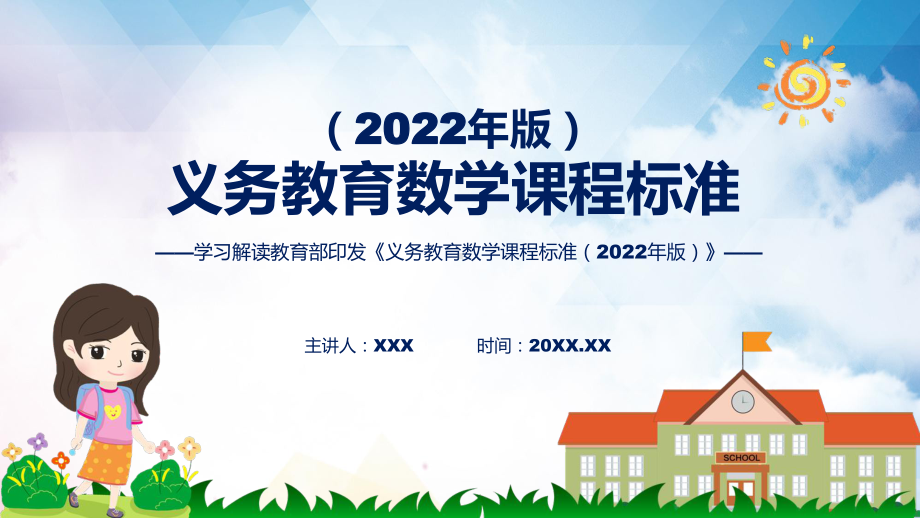 （2022年版）
义务教育数学课程标准

——学习解读教育部印发《义务教育数学课程标准（2022年版）》——

主讲人：XXX　　时间：20XX.XX

SCHOOL